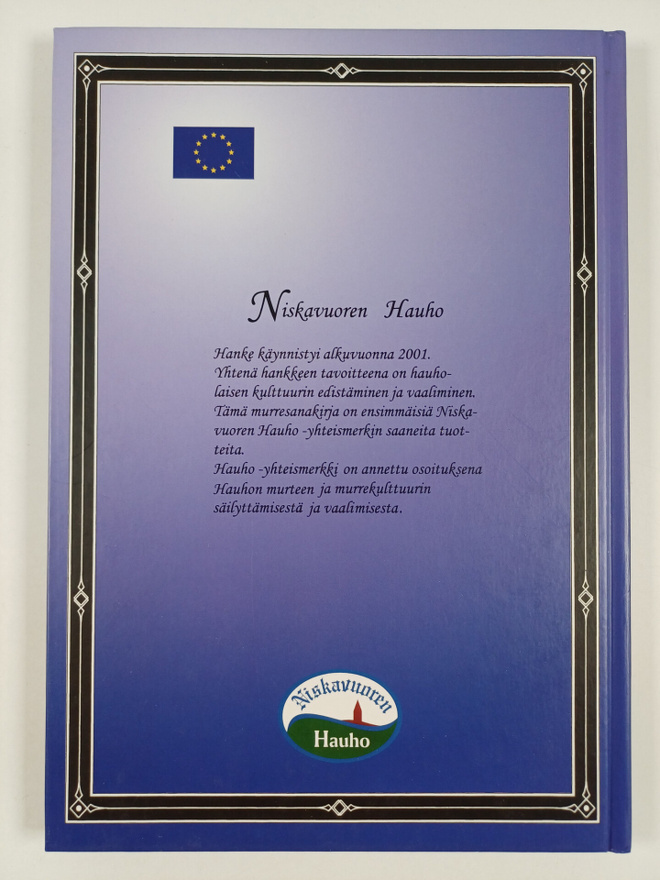 Niskavuoren Hauho

Hanke käynnistyi alkuvuonna 2001. Yhtenä hankkeen tavoitteena on hauholaisen kulttuurin edistäminen ja vaaliminen. Tämä murresanakirja on ensimmäisiä Niskavuoren Hauho -yhteismerkin saaneita tuotteita.
Hauho -yhteismerkki on annettu osoituksena Hauhon murteen ja murrekulttuurin säilyttämisestä ja vaalimisesta.

Niskavuoren
Hauho